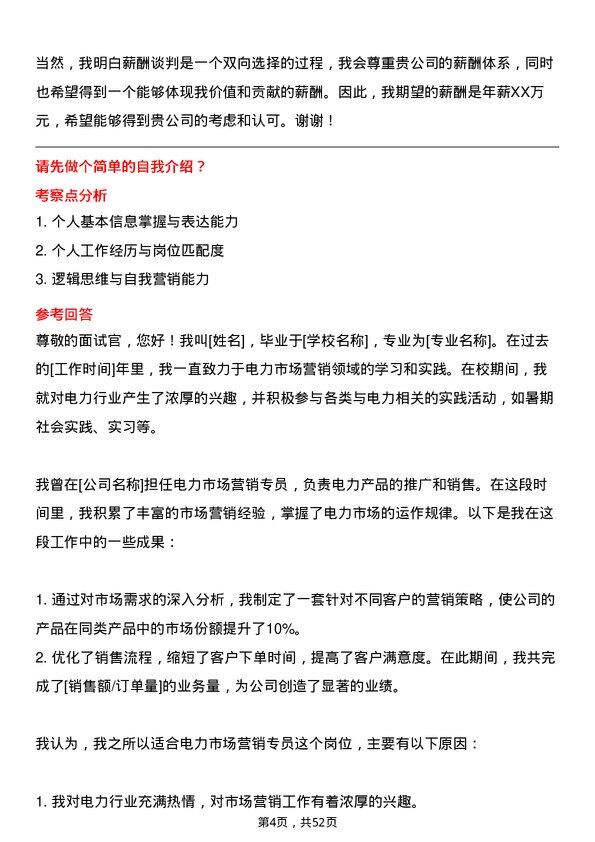 当然，我明白薪酬谈判是一个双向选择的过程，我会尊重贵公司的薪酬体系，同时也希望得到一个能够体现我价值和贡献的薪酬。因此，我期望的薪酬是年薪XX万元，希望能够得到贵公司的考虑和认可。谢谢！

请先做个简单的自我介绍？

考察点分析

1. 个人基本信息掌握与表达能力
2. 个人工作经历与岗位匹配度
3. 逻辑思维与自我营销能力

参考回答

尊敬的面试官，您好！我叫[姓名]，毕业于[学校名称]，专业为[专业名称]。在过去的[工作时间]年里，我一直致力于电力市场营销领域的学习和实践。在校期间，我就对电力行业产生了浓厚的兴趣，并积极参与各类与电力相关的实践活动，如暑期社会实践、实习等。

我曾在[公司名称]担任电力市场营销专员，负责电力产品的推广和销售。在这段时间里，我积累了丰富的市场营销经验，掌握了电力市场的运作规律。以下是我在这段工作中的一些成果：

1. 通过对市场需求的深入分析，我制定了一套针对不同客户的营销策略，使公司的产品在同类产品中的市场份额提升了10%。
2. 优化了销售流程，缩短了客户下单时间，提高了客户满意度。在此期间，我共完成了[销售额/订单量]的业务量，为公司创造了显著的业绩。

我认为，我之所以适合电力市场营销专员这个岗位，主要有以下原因：

1. 我对电力行业充满热情，对市场营销工作有着浓厚的兴趣。

第4页，共52页